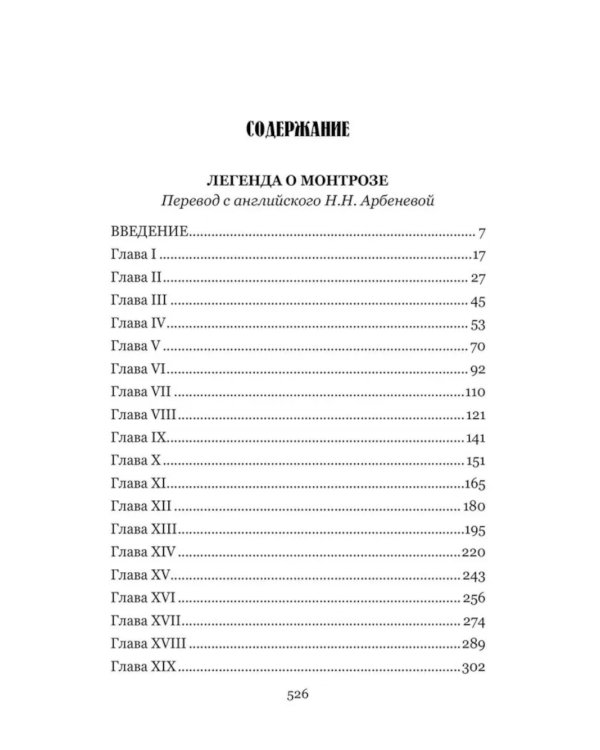 СОДЕРЖАНИЕ

ЛЕГЕНДА О МОНТРОЗЕ
Перевод с английского Н.Н. Арбеневой

ВВЕДЕНИЕ 7
Глава I 17
Глава II 27
Глава III 45
Глава IV 53
Глава V 70
Глава VI 92
Глава VII 110
Глава VIII 121
Глава IX 141
Глава X 151
Глава XI 165
Глава XII 180
Глава XIII 195
Глава XIV 220
Глава XV 243
Глава XVI 256
Глава XVII 274
Глава XVIII 289
Глава XIX 302

526